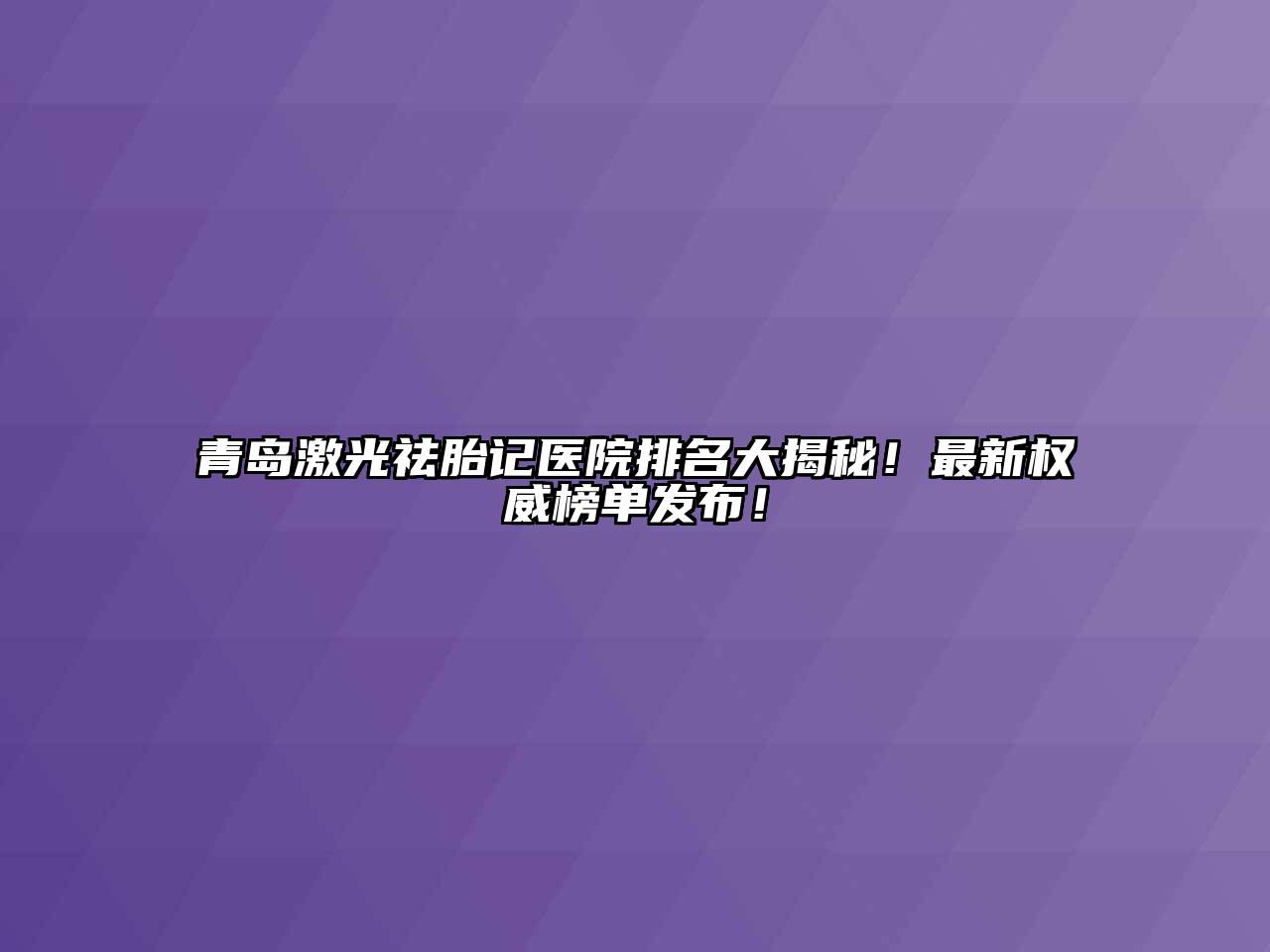 青岛激光祛胎记医院排名大揭秘！最新权威榜单发布！